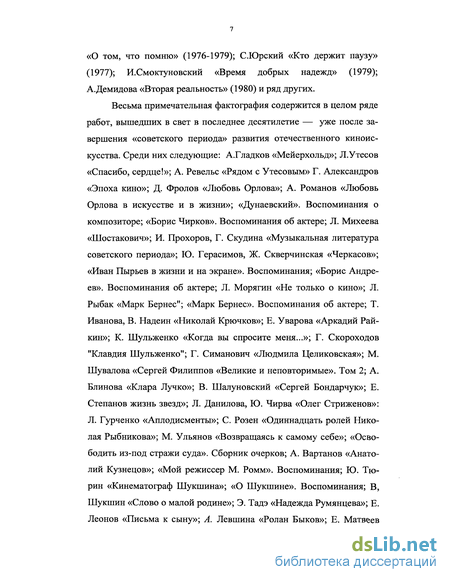 7

«О том, что помню» (1976-1979); С.Юрский «Кто держит паузу» (1977); И.Смоктуновский «Время добрых надежд» (1979); А.Демидова «Вторая реальность» (1980) и ряд других.

Весьма примечательная фактография содержится в целом ряде работ, вышедших в свет в последнее десятилетие — уже после завершения «советского периода» развития отечественного киноискусства. Среди них следующие: А.Гладков «Мейерхольд»; Л.Утесов «Спасибо, сердце!»; А. Ревельс «Рядом с Утесовым» Г. Александров «Эпоха кино»; Д. Фролов «Любовь Орлова»; А. Романов «Любовь Орлова в искусстве и в жизни»; «Дунаевский». Воспоминания о композиторе; «Борис Чирков». Воспоминания об актере; Л. Михеева «Шостакович»; И. Прохоров, Г. Скудина «Музыкальная литература советского периода»; Ю. Герасимов, Ж. Скверчинская «Черкасов»; «Иван Пырьев в жизни и на экране». Воспоминания; «Борис Андреев». Воспоминания об актере; Л. Морягин «Не только о кино»; Л. Рыбак «Марк Бернес"; «Марк Бернес». Воспоминания об актере; Т. Иванова, В. Надеин «Николай Крючков»; Е. Уварова «Аркадий Райкин»; К. Шульженко «Когда вы спросите меня...»; Г. Скороходов "Клавдия Шульженко"; Г. Симанович «Людмила Целиковская»; М. Шувалова «Сергей Филиппов «Великие и неповторимые». Том 2; А. Блинова «Клара Лучко»; В. Шалуновский «Сергей Бондарчук»; Е. Степанов жизнь звезд»; Л. Данилова, Ю. Чирва «Олег Стриженов»: Л. Гурченко «Аплодисменты»; С. Розен «Одиннадцать ролей Николая Рыбникова»; М. Ульянов «Возвращаясь к самому себе»; «Освободить из-под стражи суда». Сборник очерков; А. Вартанов «Анатолий Кузнецов»; «Мой режиссер М. Ромм». Воспоминания; Ю. Тюрин «Кинематограф Шукшина»; «О Шукшине». Воспоминания; В, Шукшин «Слово о малой родине»; Э. Тадэ «Надежда Румянцева»; Е. Леонов «Письма к сыну»; А. Левшина «Ролан Быков»; Е. Матвеев

dsLib.net
библиотека диссертаций